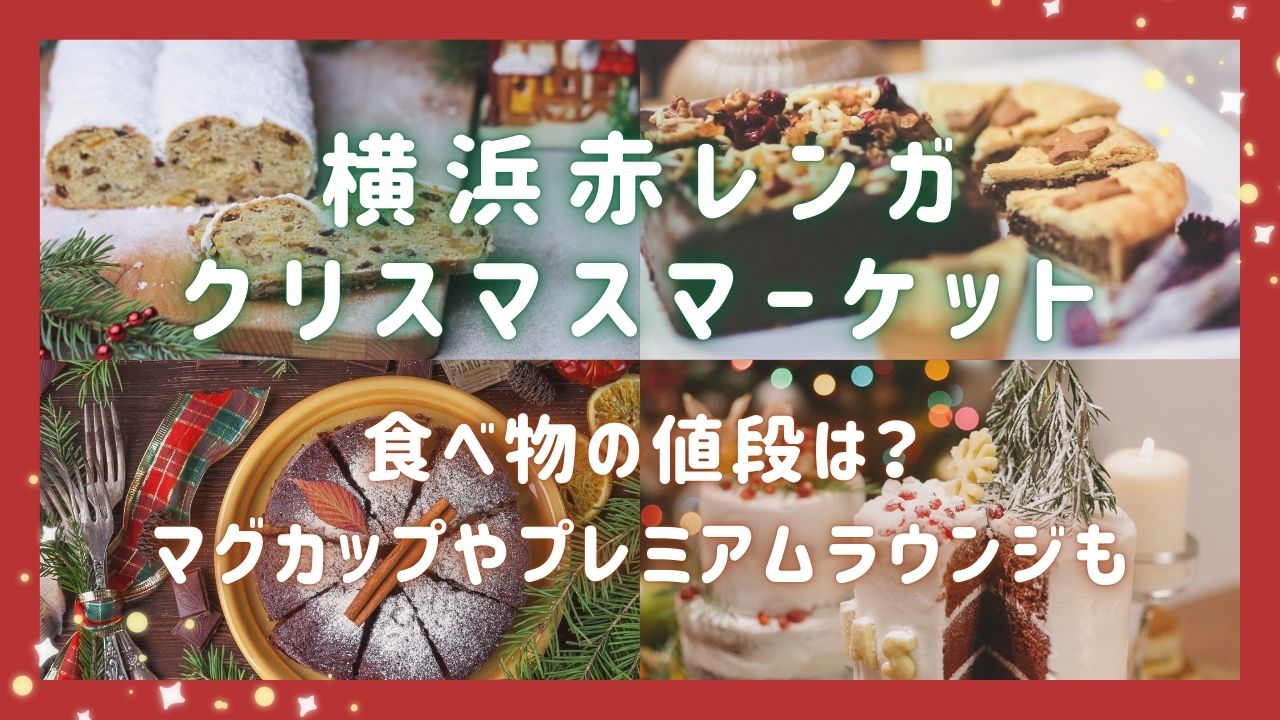 横浜赤レンガ
クリスマスマーケット

食べ物の値段は？
マグカップやプレミアムラウンジも